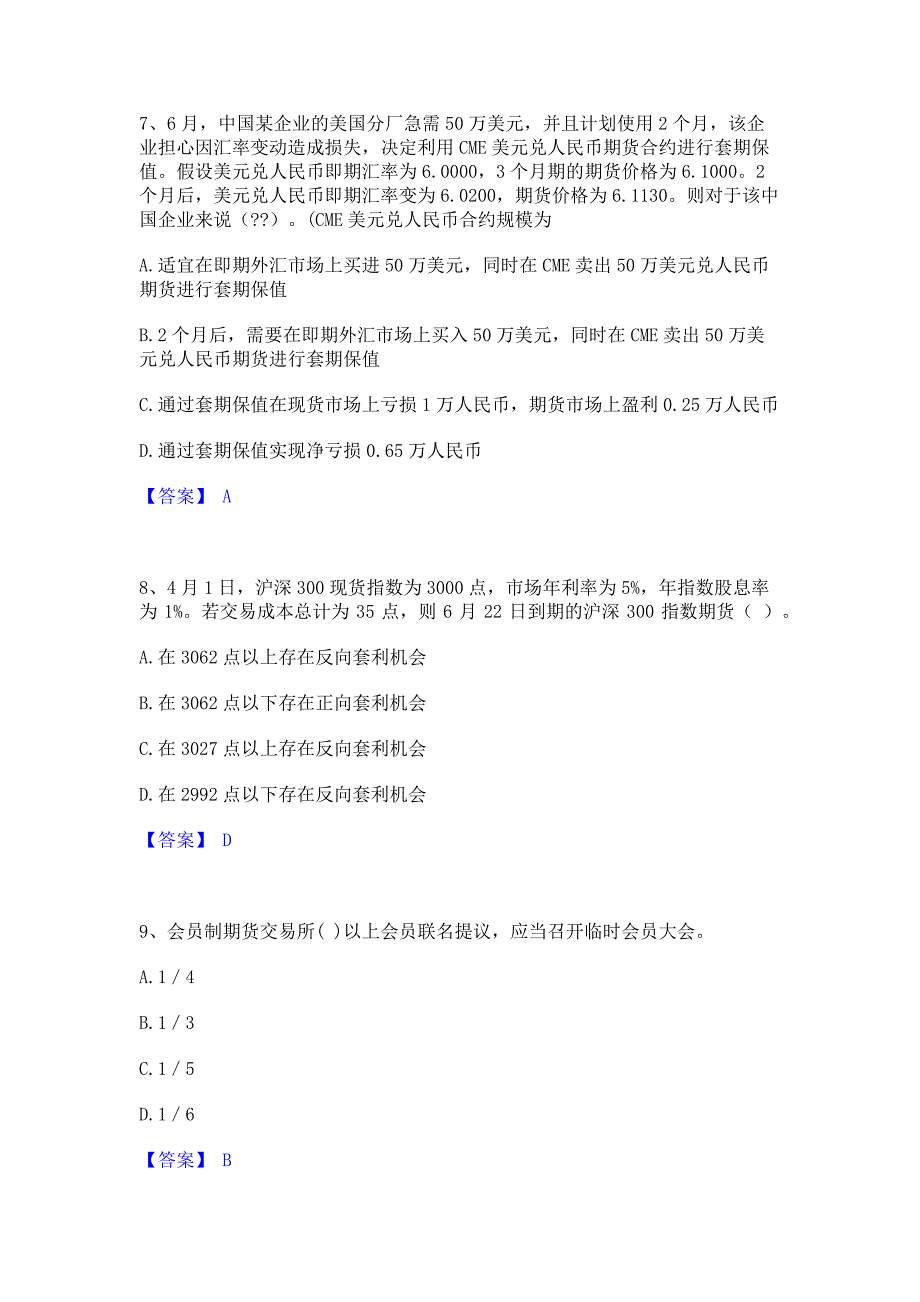 7、6月，中国某企业的美国分厂急需50万美元，并且计划使用2个月，该企业担心因汇率变动造成损失，决定利用CME美元兑人民币期货合约进行套期保值。假设美元兑人民币即期汇率为6.0000，3个月期的期货价格为6.1000。2个月后，美元兑人民币即期汇率变为6.0200，期货价格为6.1130。则对于该中国企业来说（??）。(CME美元兑人民币合约规模为

A.适宜在即期外汇市场上买进50万美元，同时在CME卖出50万美元兑人民币期货进行套期保值

B.2个月后，需要在即期外汇市场上买入50万美元，同时在CME卖出50万美元兑人民币期货进行套期保值

C.通过套期保值在现货市场上亏损1万人民币，期货市场上盈利0.25万人民币

D.通过套期保值实现净亏损0.65万人民币

【答案】 A

8、4月1日，沪深300现货指数为3000点，市场年利率为5%，年指数股息率为1%。若交易成本总计为35点，则6月22日到期的沪深300指数期货（ ）。

A.在3062点以上存在反向套利机会

B.在3062点以下存在正向套利机会

C.在3027点以上存在反向套利机会

D.在2992点以下存在反向套利机会

【答案】 D

9、会员制期货交易所( )以上会员联名提议，应当召开临时会员大会。

A.1／4

B.1／3

C.1／5

D.1／6

【答案】 B